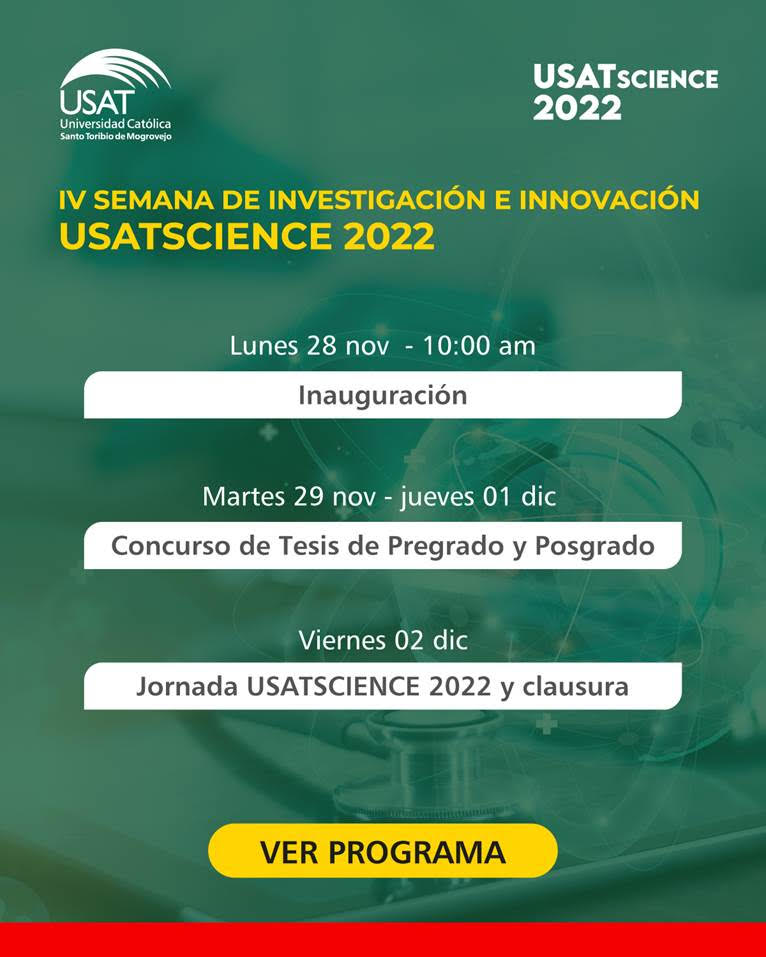 USAT
Universidad Católica
Santo Toribio de Mogrovejo

USATSCIENCE
2022

IV SEMANA DE INVESTIGACIÓN E INNOVACIÓN
USATSCIENCE 2022

Lunes 28 nov - 10:00 am

Inauguración

Martes 29 nov - jueves 01 dic

Concurso de Tesis de Pregrado y Posgrado

Viernes 02 dic

Jornada USATSCIENCE 2022 y clausura

VER PROGRAMA